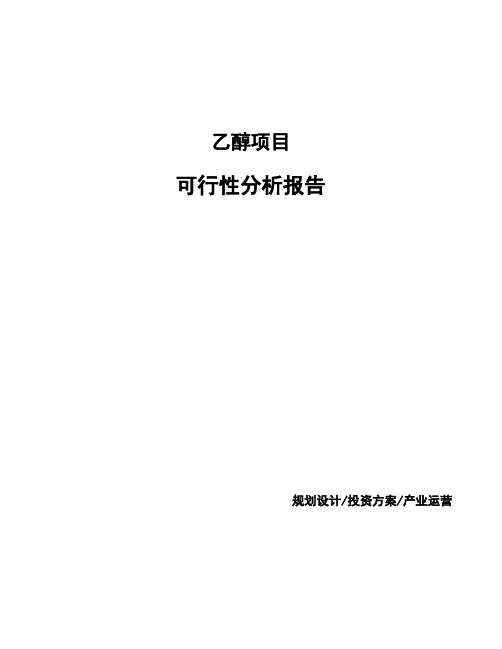 乙醇项目

可行性分析报告

规划设计/投资方案/产业运营